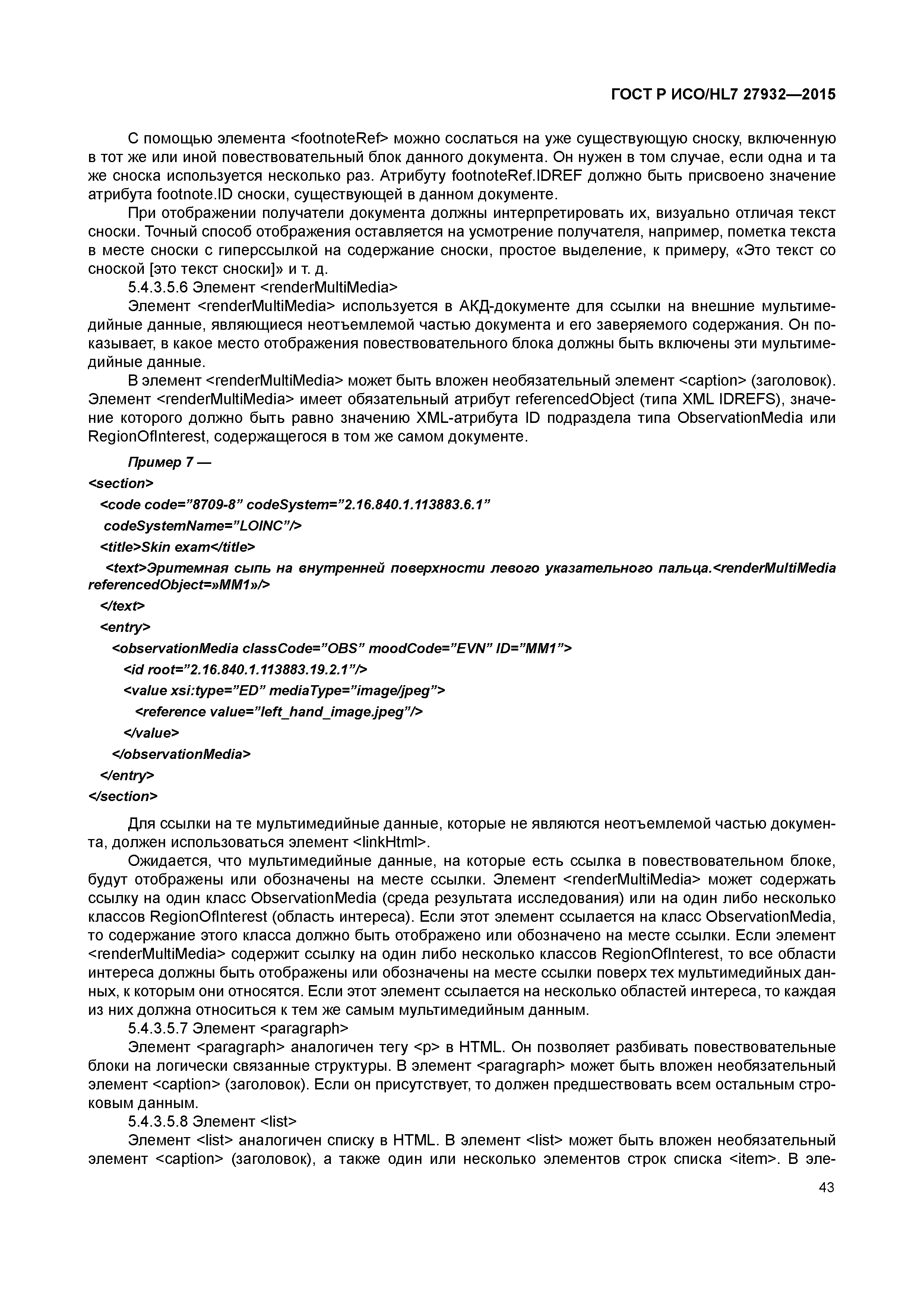 ГОСТ Р ИСО/HL7 27932—2015

С помощью элемента <footnoteRef> можно сослаться на уже существующую сноску, включенную в тот же или иной повествовательный блок данного документа. Он нужен в том случае, если одна и та же сноска используется несколько раз. Атрибуту footnoteRef.IDREF должно быть присвоено значение атрибута footnote.ID сноски, существующей в данном документе.

При отображении получатели документа должны интерпретировать их, визуально отличая текст сноски. Точный способ отображения оставляется на усмотрение получателя, например, пометка текста в месте сноски с гиперссылкой на содержание сноски, простое выделение, к примеру, «Это текст со сноской [это текст сноски]» и т. д.

5.4.3.5.6 Элемент <renderMultiMedia>

Элемент <renderMultiMedia> используется в АКД-документе для ссылки на внешние мультимедийные данные, являющиеся неотъемлемой частью документа и его заверяемого содержания. Он показывает, в какое место отображения повествовательного блока должны быть включены эти мультимедийные данные.

В элемент <renderMultiMedia> может быть вложен необязательный элемент <caption> (заголовок). Элемент <renderMultiMedia> имеет обязательный атрибут referencedObject (типа XML IDREFS), значение которого должно быть равно значению XML-атрибута ID подраздела типа ObservationMedia или RegionOfInterest, содержащегося в том же самом документе.

Пример 7 —
<section>
<code code=”8709-8” codeSystem=”2.16.840.1.113883.6.1”
codeSystemName=”LOINC”/>
<title>Skin exam</title>
<text>Эритемная сыпь на внутренней поверхности левого указательного пальца.<renderMultiMedia referencedObject=»MM1»/>
</text>
<entry>
<observationMedia classCode=”OBS” moodCode=”EVN” ID=”MM1”>
<id root=”2.16.840.1.113883.19.2.1”/>
<value xsi:type=”ED” mediaType=”image/jpeg”>
<reference value=”left_hand_image.jpeg”/>
</value>
</observationMedia>
</entry>
</section>

Для ссылки на те мультимедийные данные, которые не являются неотъемлемой частью документа, должен использоваться элемент <linkHtml>.

Ожидается, что мультимедийные данные, на которые есть ссылка в повествовательном блоке, будут отображены или обозначены на месте ссылки. Элемент <renderMultiMedia> может содержать ссылку на один класс ObservationMedia (среда результата исследования) или на один либо несколько классов RegionOfInterest (область интереса). Если этот элемент ссылается на класс ObservationMedia, то содержание этого класса должно быть отображено или обозначено на месте ссылки. Если элемент <renderMultiMedia> содержит ссылку на один либо несколько классов RegionOfInterest, то все области интереса должны быть отображены или обозначены на месте ссылки поверх тех мультимедийных данных, к которым они относятся. Если этот элемент ссылается на несколько областей интереса, то каждая из них должна относиться к тем же самым мультимедийным данным.

5.4.3.5.7 Элемент <paragraph>

Элемент <paragraph> аналогичен тегу <p> в HTML. Он позволяет разбивать повествовательные блоки на логически связанные структуры. В элемент <paragraph> может быть вложен необязательный элемент <caption> (заголовок). Если он присутствует, то должен предшествовать всем остальным строковым данным.

5.4.3.5.8 Элемент <list>

Элемент <list> аналогичен списку в HTML. В элемент <list> может быть вложен необязательный элемент <caption> (заголовок), а также один или несколько элементов строк списка <item>. В эле-

43